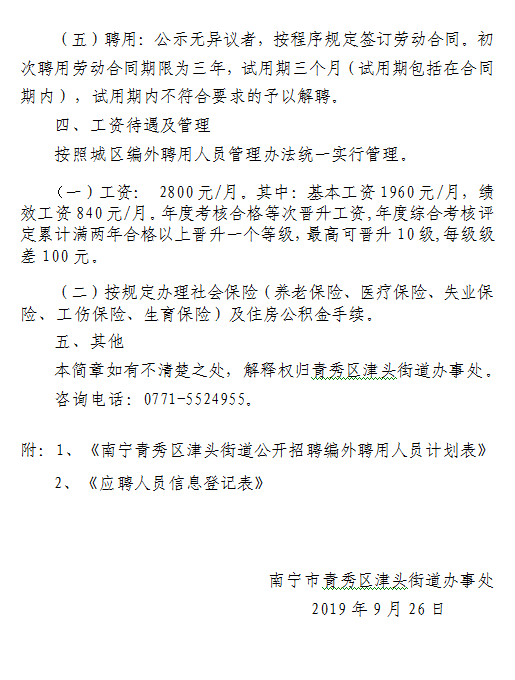 （五）聘用：公示无异议者，按程序规定签订劳动合同。初次聘用劳动合同期限为三年，试用期三个月（试用期包括在合同期内），试用期内不符合要求的予以解聘。

四、工资待遇及管理

按照城区编外聘用人员管理办法统一实行管理。

（一）工资： 2800元/月。其中：基本工资1960元/月，绩效工资840元/月。年度考核合格等次晋升工资,年度综合考核评定累计满两年合格以上晋升一个等级,最高可晋升10级,每级级差100元。

（二）按规定办理社会保险（养老保险、医疗保险、失业保险、工伤保险、生育保险）及住房公积金手续。

五、其他

本简章如有不清楚之处，解释权归青秀区津头街道办事处。

咨询电话：0771-5524955。

附：1、《南宁青秀区津头街道公开招聘编外聘用人员计划表》

2、《应聘人员信息登记表》

南宁市青秀区津头街道办事处

2019年9月26日